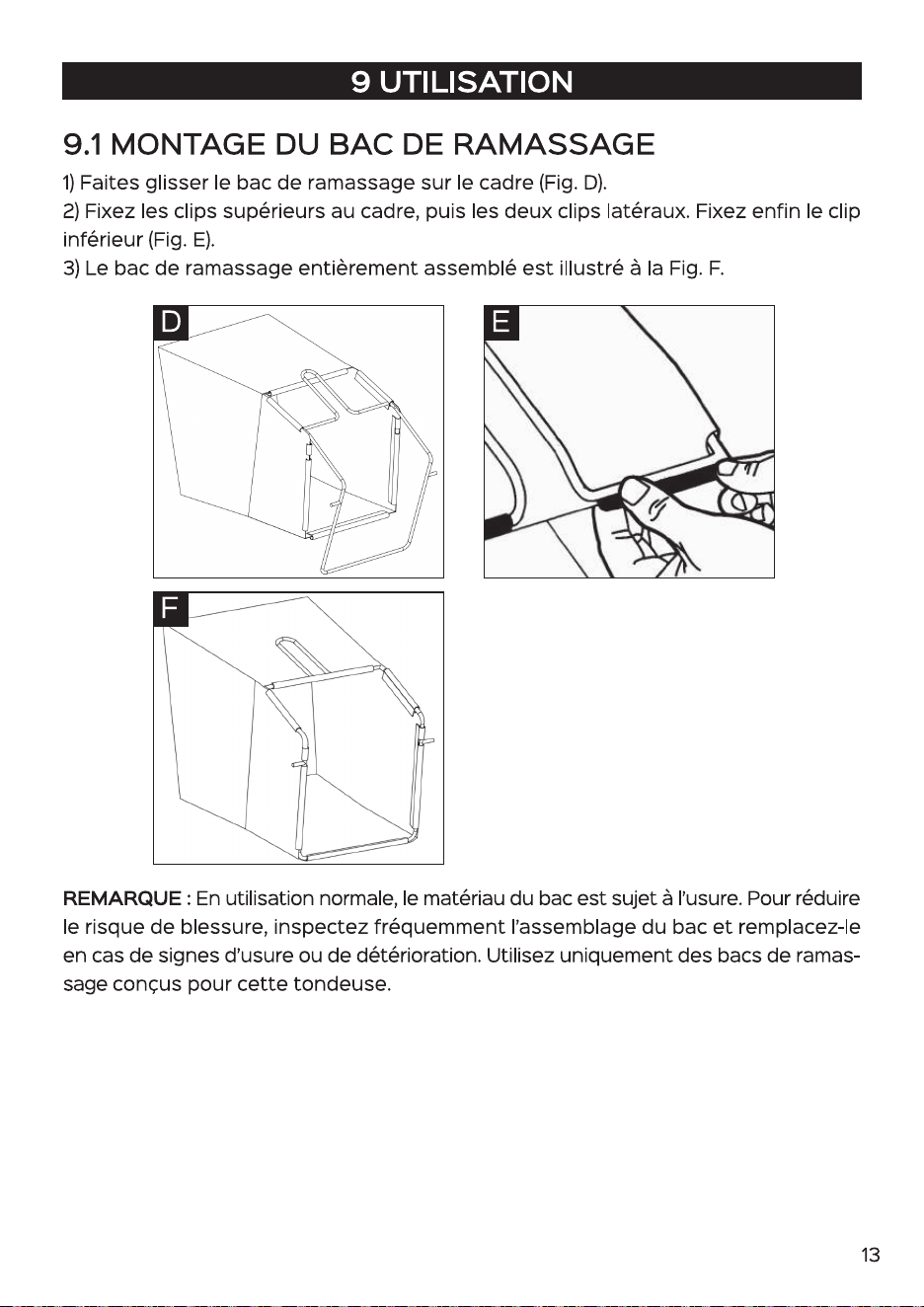 9 UTILISATION

9.1 MONTAGE DU BAC DE RAMASSAGE

1) Faites glisser le bac de ramassage sur le cadre (Fig. D).
2) Fixez les clips supérieurs au cadre, puis les deux clips latéraux. Fixez enfin le clip inférieur (Fig. E).
3) Le bac de ramassage entièrement assemblé est illustré à la Fig. F.

D

E

F

REMARQUE : En utilisation normale, le matériau du bac est sujet à l'usure. Pour réduire le risque de blessure, inspectez fréquemment l'assemblage du bac et remplacez-le en cas de signes d'usure ou de détérioration. Utilisez uniquement des bacs de ramassage conçus pour cette tondeuse.

13